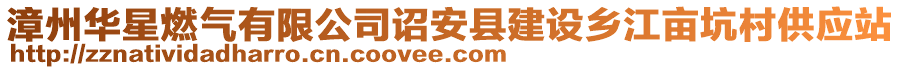 漳州华星燃气有限公司诏安县建设乡江亩坑村供应站
http://zznatividadharro.cn.coovee.com